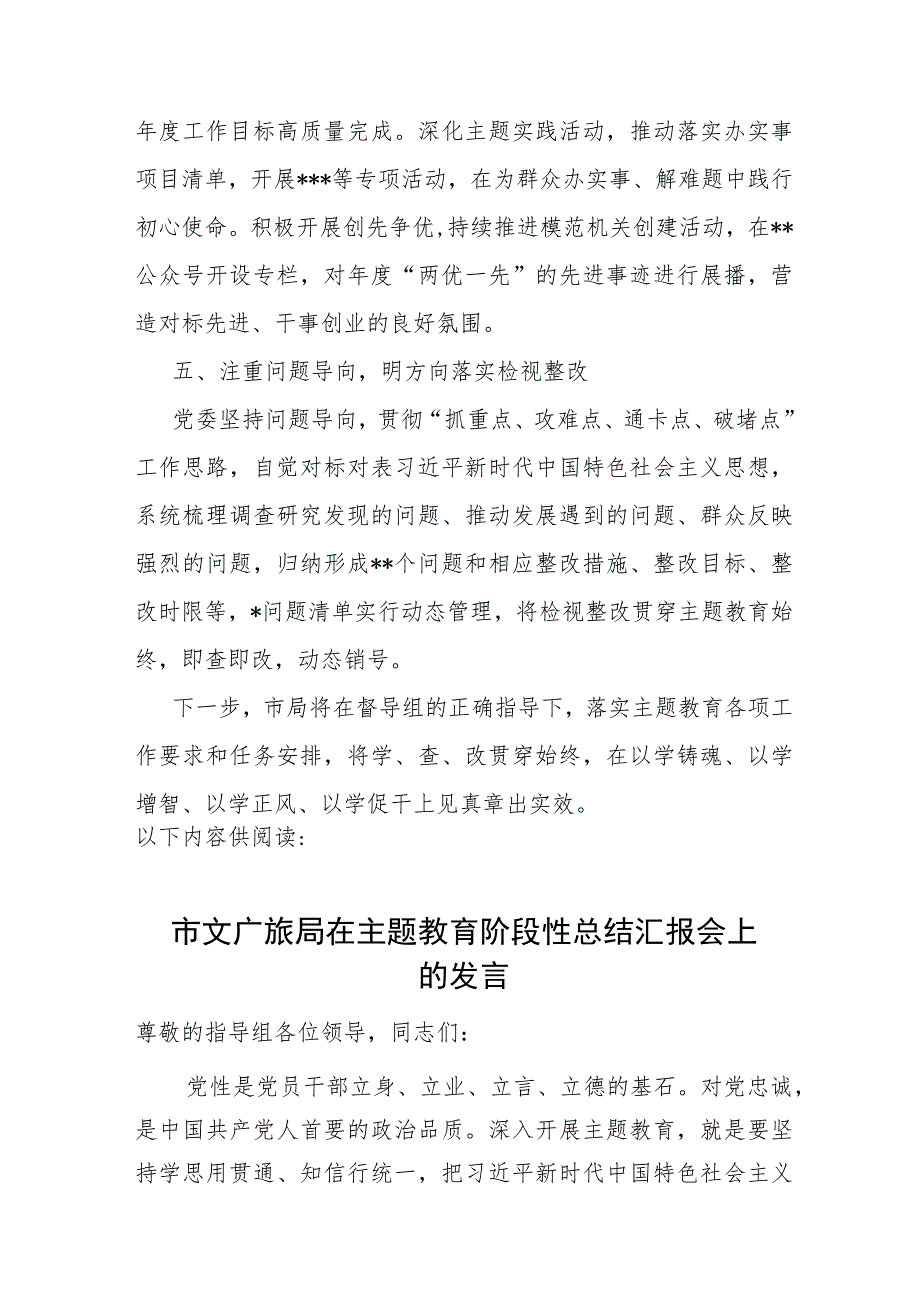 年度工作目标高质量完成。深化主题实践活动，推动落实办实事项目清单，开展***等专项活动，在为群众办实事、解难题中践行初心使命。积极开展创先争优,持续推进模范机关创建活动，在**公众号开设专栏，对年度“两优一先”的先进事迹进行展播，营造对标先进、干事创业的良好氛围。

五、注重问题导向，明方向落实检视整改

党委坚持问题导向，贯彻“抓重点、攻难点、通卡点、破堵点”工作思路，自觉对标对表习近平新时代中国特色社会主义思想，系统梳理调查研究发现的问题、推动发展遇到的问题、群众反映强烈的问题，归纳形成**个问题和相应整改措施、整改目标、整改时限等，*问题清单实行动态管理，将检视整改贯穿主题教育始终，即查即改，动态销号。

下一步，市局将在督导组的正确指导下，落实主题教育各项工作要求和任务安排，将学、查、改贯穿始终，在以学铸魂、以学增智、以学正风、以学促干上见真章出实效。

以下内容供阅读:

市文广旅局在主题教育阶段性总结汇报会上的发言

尊敬的指导组各位领导，同志们:

党性是党员干部立身、立业、立言、立德的基石。对党忠诚，是中国共产党人首要的政治品质。深入开展主题教育，就是要坚持学思用贯通、知信行统一，把习近平新时代中国特色社会主义